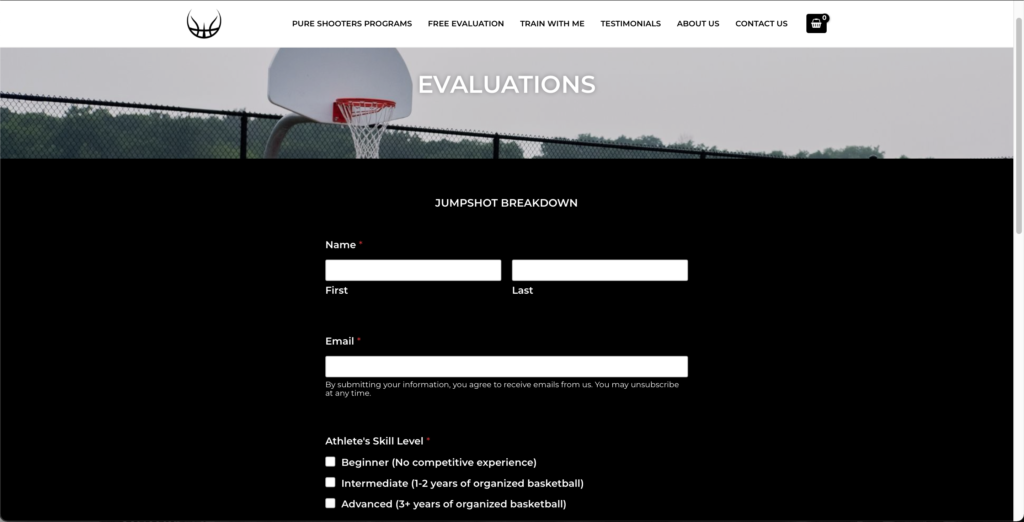 PURE SHOOTERS PROGRAMS FREE EVALUATION TRAIN WITH ME TESTIMONIALS ABOUT US CONTACT US 0

EVALUATIONS

JUMPSHOT BREAKDOWN

Name *

First Last

Email *

By submitting your information, you agree to receive emails from us. You may unsubscribe at any time.

Athlete's Skill Level *

Beginner (No competitive experience)

Intermediate (1-2 years of organized basketball)

Advanced (3+ years of organized basketball)